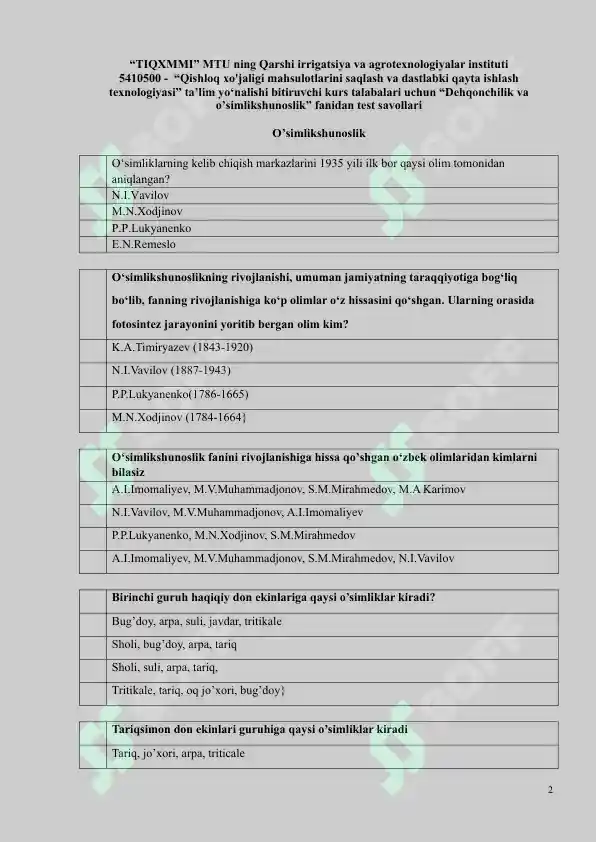 "TIQXMMI" MTU ning Qarshi irrigatsiya va agrotexnologiyalar instituti 5410500 - "Qishloq xo'jaligi mahsulotlarini saqlash va dastlabki qayta ishlash texnologiyasi" ta'lim yo'nalishi bitiruvchi kurs talabalari uchun "Dehqonchilik va o'simlikshunoslik" fanidan test savollari

O'simlikshunoslik

| | |
|---|---|
| | O'simliklarning kelib chiqish markazlarini 1935 yili ilk bor qaysi olim tomonidan aniqlangan? |
| | N.I.Vavilov |
| | M.N.Xodjinov |
| | P.P.Lukyanenko |
| | E.N.Remeslo |

| | |
|---|---|
| | O'simlikshunoslikning rivojlanishi, umuman jamiyatning taraqqiyotiga bog'liq bo'lib, fanning rivojlanishiga ko'p olimlar o'z hissasini qo'shgan. Ularning orasida fotosintez jarayonini yoritib bergan olim kim? |
| | K.A.Timiryazev (1843-1920) |
| | N.I.Vavilov (1887-1943) |
| | P.P.Lukyanenko(1786-1665) |
| | M.N.Xodjinov (1784-1664} |

| | |
|---|---|
| | O'simlikshunoslik fanini rivojlanishiga hissa qo'shgan o'zbek olimlaridan kimlarni bilasiz |
| | A.I.Imomaliyev, M.V.Muhammadjonov, S.M.Mirahmedov, M.A Karimov |
| | N.I.Vavilov, M.V.Muhammadjonov, A.I.Imomaliyev |
| | P.P.Lukyanenko, M.N.Xodjinov, S.M.Mirahmedov |
| | A.I.Imomaliyev, M.V.Muhammadjonov, S.M.Mirahmedov, N.I.Vavilov |

| | |
|---|---|
| | Birinchi guruh haqiqiy don ekinlariga qaysi o'simliklar kiradi? |
| | Bug'doy, arpa, suli, javdar, tritikale |
| | Sholi, bug'doy, arpa, tariq |
| | Sholi, suli, arpa, tariq, |
| | Tritikale, tariq, oq jo'xori, bug'doy} |

| | |
|---|---|
| | Tariqsimon don ekinlari guruhiga qaysi o'simliklar kiradi |
| | Tariq, jo'xori, arpa, triticale |

2